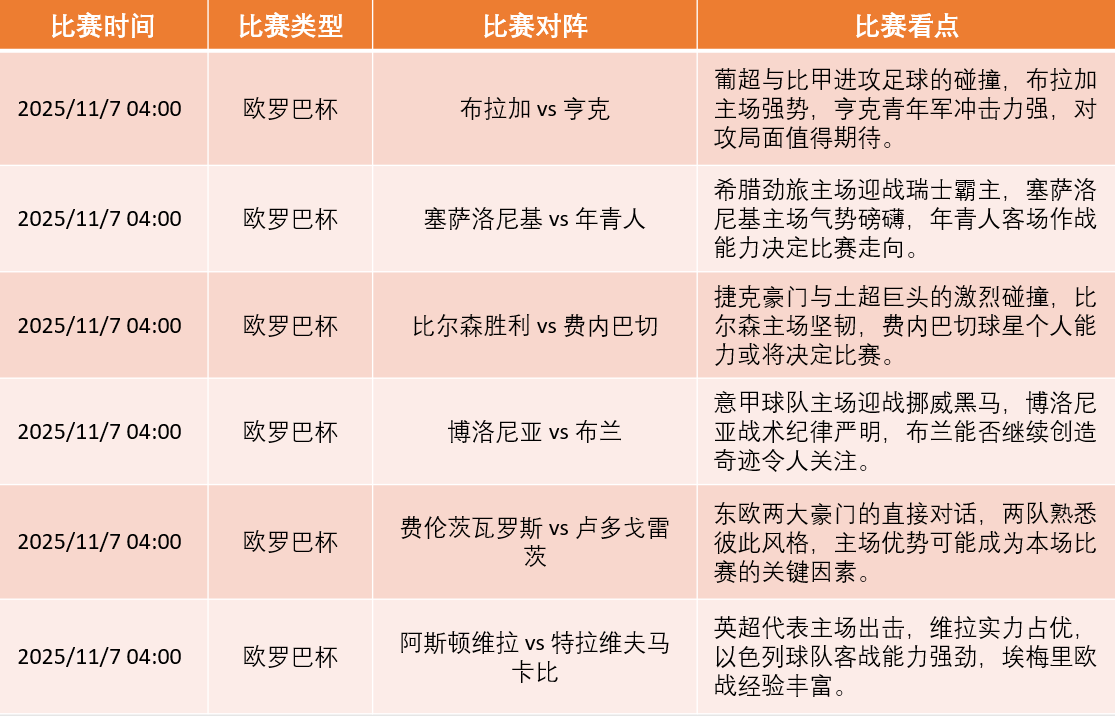 | 比赛时间 | 比赛类型 | 比赛对阵 | 比赛看点 |
|---|---|---|---|
| 2025/11/7 04:00 | 欧罗巴杯 | 布拉加 vs 亨克 | 葡超与比甲进攻足球的碰撞，布拉加主场强势，亨克青年军冲击力强，对攻局面值得期待。 |
| 2025/11/7 04:00 | 欧罗巴杯 | 塞萨洛尼基 vs 年青人 | 希腊劲旅主场迎战瑞士霸主，塞萨洛尼基主场气势磅礴，年青人客场作战能力决定比赛走向。 |
| 2025/11/7 04:00 | 欧罗巴杯 | 比尔森胜利 vs 费内巴切 | 捷克豪门与土超巨头的激烈碰撞，比尔森主场坚韧，费内巴切球星个人能力或将决定比赛。 |
| 2025/11/7 04:00 | 欧罗巴杯 | 博洛尼亚 vs 布兰 | 意甲球队主场迎战挪威黑马，博洛尼亚战术纪律严明，布兰能否继续创造奇迹令人关注。 |
| 2025/11/7 04:00 | 欧罗巴杯 | 费伦茨瓦罗斯 vs 卢多戈雷茨 | 东欧两大豪门的直接对话，两队熟悉彼此风格，主场优势可能成为本场比赛的关键因素。 |
| 2025/11/7 04:00 | 欧罗巴杯 | 阿斯顿维拉 vs 特拉维夫马卡比 | 英超代表主场出击，维拉实力占优，以色列球队客战能力强劲，埃梅里欧战经验丰富。 |